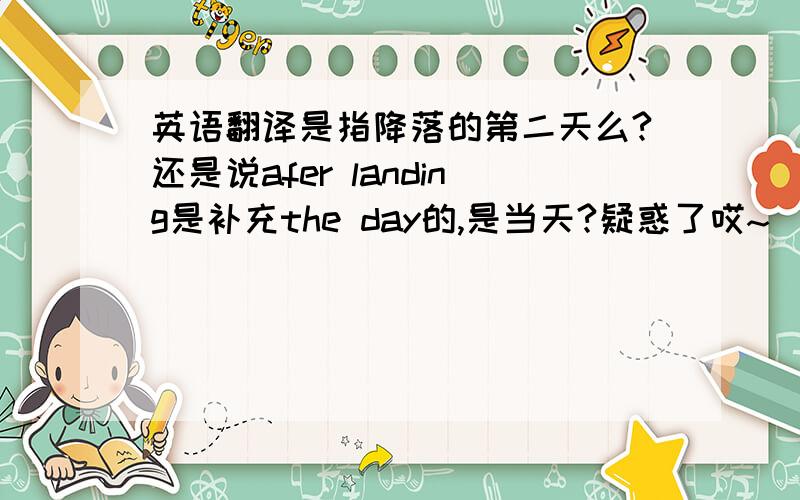 tiger

英语翻译是指降落的第二天么?还是说afer landing是补充the day的,是当天?疑惑了哎~